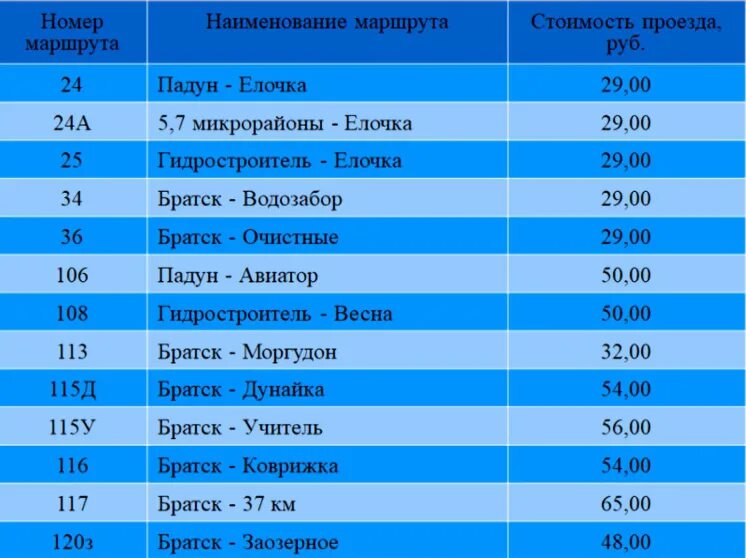 | Номер маршрута | Наименование маршрута | Стоимость проезда, руб. |
|---|---|---|
| 24 | Падун - Елочка | 29,00 |
| 24А | 5,7 микрорайоны - Елочка | 29,00 |
| 25 | Гидростроитель - Елочка | 29,00 |
| 34 | Братск - Водозабор | 29,00 |
| 36 | Братск - Очистные | 29,00 |
| 106 | Падун - Авиатор | 50,00 |
| 108 | Гидростроитель - Весна | 50,00 |
| 113 | Братск - Моргудон | 32,00 |
| 115Д | Братск - Дунайка | 54,00 |
| 115У | Братск - Учитель | 56,00 |
| 116 | Братск - Коврижка | 54,00 |
| 117 | Братск - 37 км | 65,00 |
| 120з | Братск - Заозерное | 48,00 |